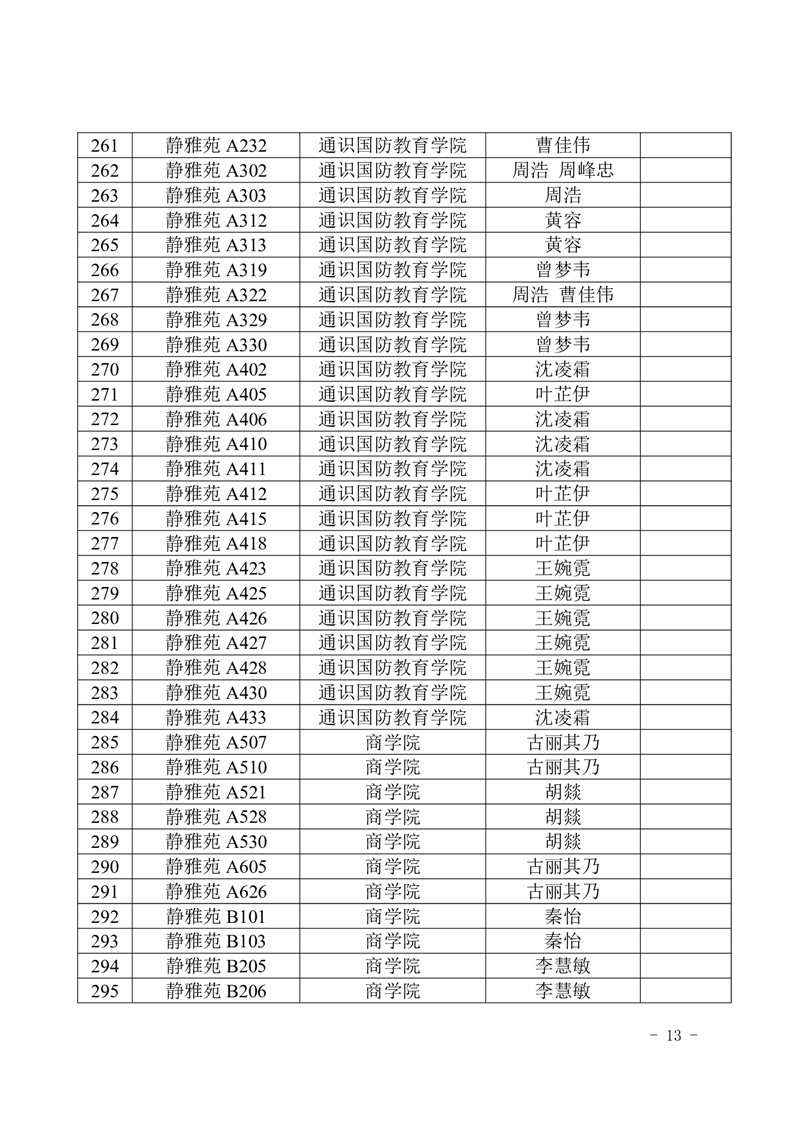 | 261 | 静雅苑 A232 | 通识国防教育学院 | 曹佳伟 | |
|---|---|---|---|---|
| 262 | 静雅苑 A302 | 通识国防教育学院 | 周浩 周峰忠 | |
| 263 | 静雅苑 A303 | 通识国防教育学院 | 周浩 | |
| 264 | 静雅苑 A312 | 通识国防教育学院 | 黄容 | |
| 265 | 静雅苑 A313 | 通识国防教育学院 | 黄容 | |
| 266 | 静雅苑 A319 | 通识国防教育学院 | 曾梦韦 | |
| 267 | 静雅苑 A322 | 通识国防教育学院 | 周浩 曹佳伟 | |
| 268 | 静雅苑 A329 | 通识国防教育学院 | 曾梦韦 | |
| 269 | 静雅苑 A330 | 通识国防教育学院 | 曾梦韦 | |
| 270 | 静雅苑 A402 | 通识国防教育学院 | 沈凌霜 | |
| 271 | 静雅苑 A405 | 通识国防教育学院 | 叶芷伊 | |
| 272 | 静雅苑 A406 | 通识国防教育学院 | 沈凌霜 | |
| 273 | 静雅苑 A410 | 通识国防教育学院 | 沈凌霜 | |
| 274 | 静雅苑 A411 | 通识国防教育学院 | 沈凌霜 | |
| 275 | 静雅苑 A412 | 通识国防教育学院 | 叶芷伊 | |
| 276 | 静雅苑 A415 | 通识国防教育学院 | 叶芷伊 | |
| 277 | 静雅苑 A418 | 通识国防教育学院 | 叶芷伊 | |
| 278 | 静雅苑 A423 | 通识国防教育学院 | 王婉霓 | |
| 279 | 静雅苑 A425 | 通识国防教育学院 | 王婉霓 | |
| 280 | 静雅苑 A426 | 通识国防教育学院 | 王婉霓 | |
| 281 | 静雅苑 A427 | 通识国防教育学院 | 王婉霓 | |
| 282 | 静雅苑 A428 | 通识国防教育学院 | 王婉霓 | |
| 283 | 静雅苑 A430 | 通识国防教育学院 | 王婉霓 | |
| 284 | 静雅苑 A433 | 通识国防教育学院 | 沈凌霜 | |
| 285 | 静雅苑 A507 | 商学院 | 古丽其乃 | |
| 286 | 静雅苑 A510 | 商学院 | 古丽其乃 | |
| 287 | 静雅苑 A521 | 商学院 | 胡燚 | |
| 288 | 静雅苑 A528 | 商学院 | 胡燚 | |
| 289 | 静雅苑 A530 | 商学院 | 胡燚 | |
| 290 | 静雅苑 A605 | 商学院 | 古丽其乃 | |
| 291 | 静雅苑 A626 | 商学院 | 古丽其乃 | |
| 292 | 静雅苑 B101 | 商学院 | 秦怡 | |
| 293 | 静雅苑 B103 | 商学院 | 秦怡 | |
| 294 | 静雅苑 B205 | 商学院 | 李慧敏 | |
| 295 | 静雅苑 B206 | 商学院 | 李慧敏 | |

- 13 -